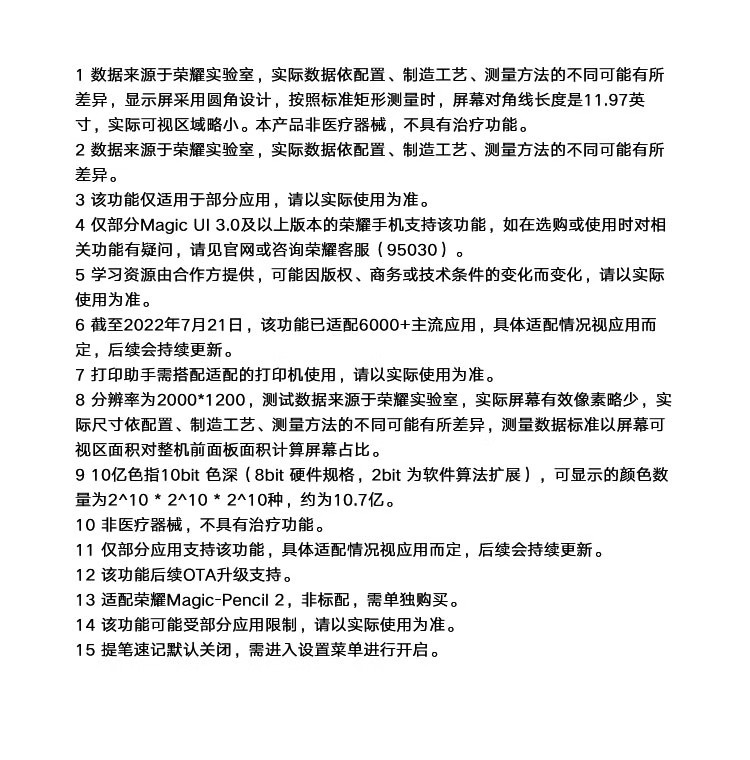 1 数据来源于荣耀实验室，实际数据依配置、制造工艺、测量方法的不同可能有所差异，显示屏采用圆角设计，按照标准矩形测量时，屏幕对角线长度是11.97英寸，实际可视区域略小。本产品非医疗器械，不具有治疗功能。
2 数据来源于荣耀实验室，实际数据依配置、制造工艺、测量方法的不同可能有所差异。
3 该功能仅适用于部分应用，请以实际使用为准。
4 仅部分Magic UI 3.0及以上版本的荣耀手机支持该功能，如在选购或使用时对相关功能有疑问，请见官网或咨询荣耀客服（95030）。
5 学习资源由合作方提供，可能因版权、商务或技术条件的变化而变化，请以实际使用为准。
6 截至2022年7月21日，该功能已适配6000+主流应用，具体适配情况视应用而定，后续会持续更新。
7 打印助手需搭配适配的打印机使用，请以实际使用为准。
8 分辨率为2000*1200，测试数据来源于荣耀实验室，实际屏幕有效像素略少，实际尺寸依配置、制造工艺、测量方法的不同可能有所差异，测量数据标准以屏幕可视区面积对整机前面板面积计算屏幕占比。
9 10亿色指10bit 色深（8bit 硬件规格，2bit 为软件算法扩展），可显示的颜色数量为2^10 * 2^10 * 2^10种，约为10.7亿。
10 非医疗器械，不具有治疗功能。
11 仅部分应用支持该功能，具体适配情况视应用而定，后续会持续更新。
12 该功能后续OTA升级支持。
13 适配荣耀Magic-Pencil 2，非标配，需单独购买。
14 该功能可能受部分应用限制，请以实际使用为准。
15 提笔速记默认关闭，需进入设置菜单进行开启。